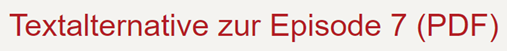 Textalternative zur Episode 7 (PDF)